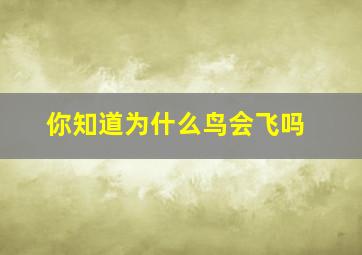 你知道为什么鸟会飞吗